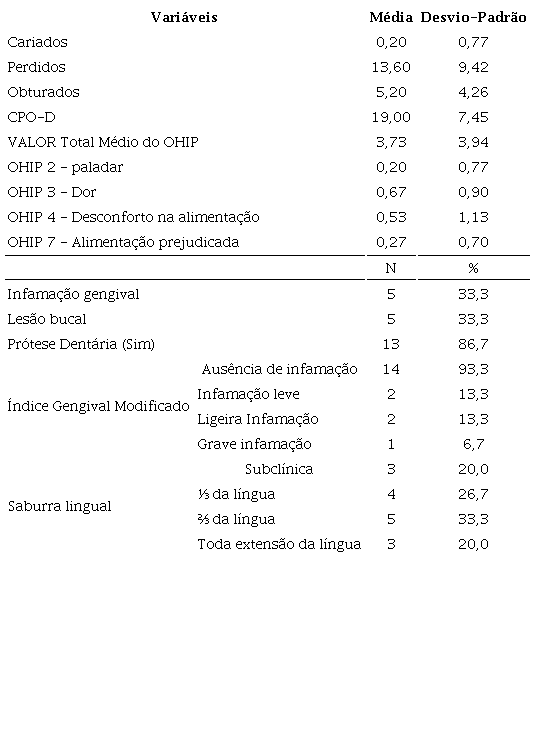 | Variáveis | | Média | Desvio-Padrão |
|---|---|---|---|
| Cariados | | 0,20 | 0,77 |
| Perdidos | | 13,60 | 9,42 |
| Obturados | | 5,20 | 4,26 |
| CPO-D | | 19,00 | 7,45 |
| VALOR Total Médio do OHIP | | 3,73 | 3,94 |
| OHIP 2 - paladar | | 0,20 | 0,77 |
| OHIP 3 - Dor | | 0,67 | 0,90 |
| OHIP 4 - Desconforto na alimentação | | 0,53 | 1,13 |
| OHIP 7 - Alimentação prejudicada | | 0,27 | 0,70 |
| | | N | % |
| Infamação gengival | | 5 | 33,3 |
| Lesão bucal | | 5 | 33,3 |
| Prótese Dentária (Sim) | | 13 | 86,7 |
| Índice Gengival Modificado | Ausência de infamação | 14 | 93,3 |
| | Infamação leve | 2 | 13,3 |
| | Ligeira Infamação | 2 | 13,3 |
| | Grave infamação | 1 | 6,7 |
| Saburra lingual | Subclínica | 3 | 20,0 |
| | ⅓ da língua | 4 | 26,7 |
| | ⅔ da língua | 5 | 33,3 |
| | Toda extensão da língua | 3 | 20,0 |